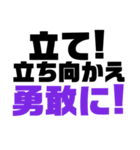 立て!
立ち向かえ
勇敢に!